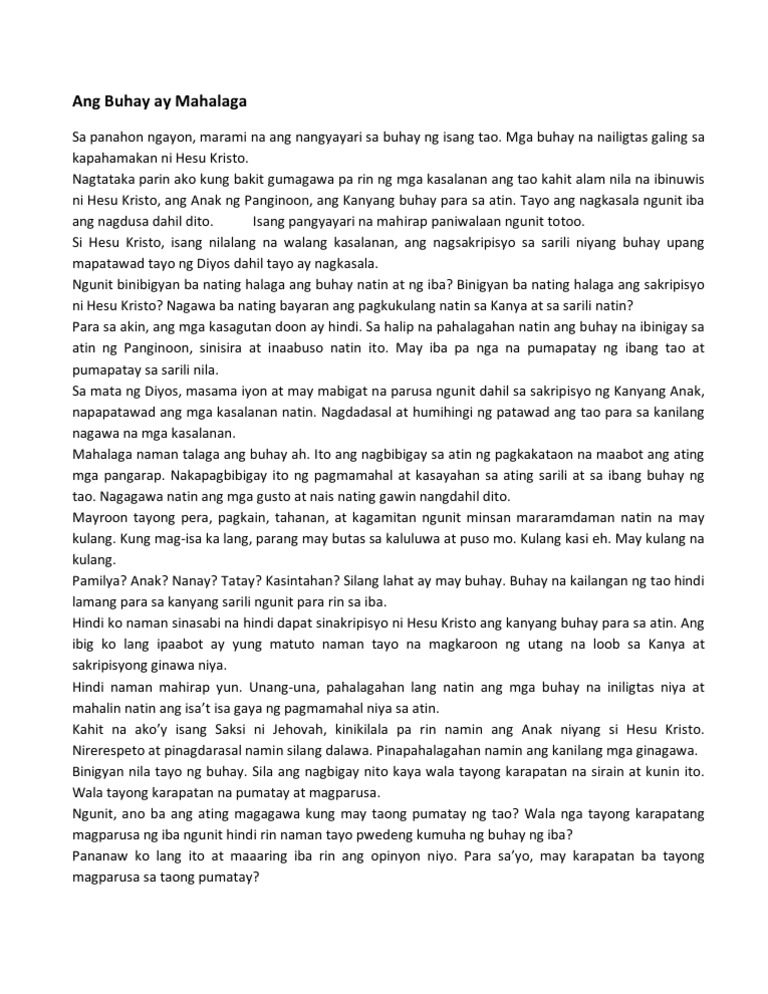 Ang Buhay ay Mahalaga

Sa panahon ngayon, marami na ang nangyayari sa buhay ng isang tao. Mga buhay na nailigtas galing sa kapahamakan ni Hesu Kristo.
Nagtataka parin ako kung bakit gumagawa pa rin ng mga kasalanan ang tao kahit alam nila na ibinuwis ni Hesu Kristo, ang Anak ng Panginoon, ang Kanyang buhay para sa atin. Tayo ang nagkasala ngunit iba ang nagdusa dahil dito. Isang pangyayari na mahirap paniwalaan ngunit totoo.
Si Hesu Kristo, isang nilalang na walang kasalanan, ang nagsakripisyo sa sarili niyang buhay upang mapatawad tayo ng Diyos dahil tayo ay nagkasala.
Ngunit binibigyan ba nating halaga ang buhay natin at ng iba? Binigyan ba nating halaga ang sakripisyo ni Hesu Kristo? Nagawa ba nating bayaran ang pagkukulang natin sa Kanya at sa sarili natin?
Para sa akin, ang mga kasagutan doon ay hindi. Sa halip na pahalagahan natin ang buhay na ibinigay sa atin ng Panginoon, sinisira at inaabuso natin ito. May iba pa nga na pumapatay ng ibang tao at pumapatay sa sarili nila.
Sa mata ng Diyos, masama iyon at may mabigat na parusa ngunit dahil sa sakripisyo ng Kanyang Anak, napapatawad ang mga kasalanan natin. Nagdadasal at humihingi ng patawad ang tao para sa kanilang nagawa na mga kasalanan.
Mahalaga naman talaga ang buhay ah. Ito ang nagbibigay sa atin ng pagkakataon na maabot ang ating mga pangarap. Nakapagbibigay ito ng pagmamahal at kasayahan sa ating sarili at sa ibang buhay ng tao. Nagagawa natin ang mga gusto at nais nating gawin nangdahil dito.
Mayroon tayong pera, pagkain, tahanan, at kagamitan ngunit minsan mararamdaman natin na may kulang. Kung mag-isa ka lang, parang may butas sa kaluluwa at puso mo. Kulang kasi eh. May kulang na kulang.
Pamilya? Anak? Nanay? Tatay? Kasintahan? Silang lahat ay may buhay. Buhay na kailangan ng tao hindi lamang para sa kanyang sarili ngunit para rin sa iba.
Hindi ko naman sinasabi na hindi dapat sinakripisyo ni Hesu Kristo ang kanyang buhay para sa atin. Ang ibig ko lang ipaabot ay yung matuto naman tayo na magkaroon ng utang na loob sa Kanya at sakripisyong ginawa niya.
Hindi naman mahirap yun. Unang-una, pahalagahan lang natin ang mga buhay na iniligtas niya at mahalin natin ang isa't isa gaya ng pagmamahal niya sa atin.
Kahit na ako'y isang Saksi ni Jehovah, kinikilala pa rin namin ang Anak niyang si Hesu Kristo. Nirerespeto at pinagdarasal namin silang dalawa. Pinapahalagahan namin ang kanilang mga ginagawa.
Binigyan nila tayo ng buhay. Sila ang nagbigay nito kaya wala tayong karapatan na sirain at kunin ito. Wala tayong karapatan na pumatay at magparusa.
Ngunit, ano ba ang ating magagawa kung may taong pumatay ng tao? Wala nga tayong karapatang magparusa ng iba ngunit hindi rin naman tayo pwedeng kumuha ng buhay ng iba?
Pananaw ko lang ito at maaaring iba rin ang opinyon niyo. Para sa'yo, may karapatan ba tayong magparusa sa taong pumatay?